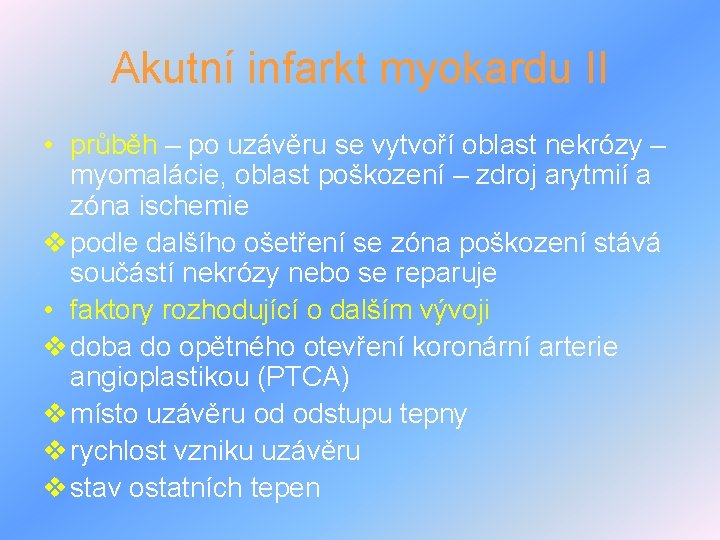 Akutní infarkt myokardu II

• průběh – po uzávěru se vytvoří oblast nekrózy – myomalácie, oblast poškození – zdroj arytmií a zóna ischemie
❖ podle dalšího ošetření se zóna poškození stává součástí nekrózy nebo se reparuje
• faktory rozhodující o dalším vývoji
❖ doba do opětného otevření koronární arterie angioplastikou (PTCA)
❖ místo uzávěru od odstupu tepny
❖ rychlost vzniku uzávěru
❖ stav ostatních tepen